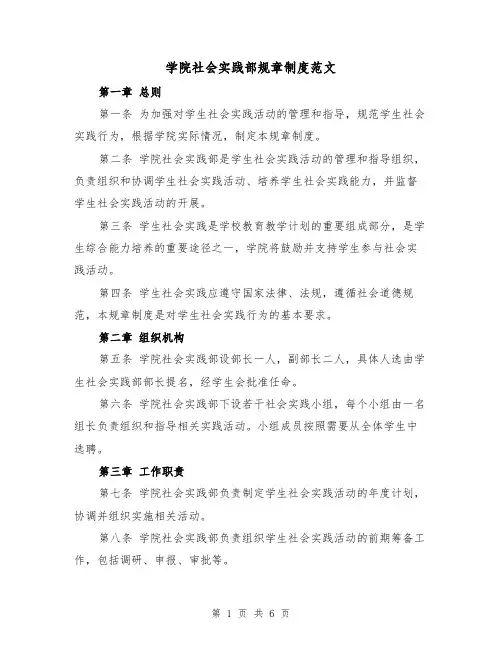 学院社会实践部规章制度范文

第一章 总则

第一条 为加强对学生社会实践活动的管理和指导，规范学生社会实践行为，根据学院实际情况，制定本规章制度。

第二条 学院社会实践部是学生社会实践活动的管理和指导组织，负责组织和协调学生社会实践活动、培养学生社会实践能力，并监督学生社会实践活动的开展。

第三条 学生社会实践是学校教育教学计划的重要组成部分，是学生综合能力培养的重要途径之一，学院将鼓励并支持学生参与社会实践活动。

第四条 学生社会实践应遵守国家法律、法规，遵循社会道德规范，本规章制度是对学生社会实践行为的基本要求。

第二章 组织机构

第五条 学院社会实践部设部长一人，副部长二人，具体人选由学生社会实践部部长提名，经学生会批准任命。

第六条 学院社会实践部下设若干社会实践小组，每个小组由一名组长负责组织和指导相关实践活动。小组成员按照需要从全体学生中选聘。

第三章 工作职责

第七条 学院社会实践部负责制定学生社会实践活动的年度计划，协调并组织实施相关活动。

第八条 学院社会实践部负责组织学生社会实践活动的前期筹备工作，包括调研、申报、审批等。

第 1 页 共 6 页